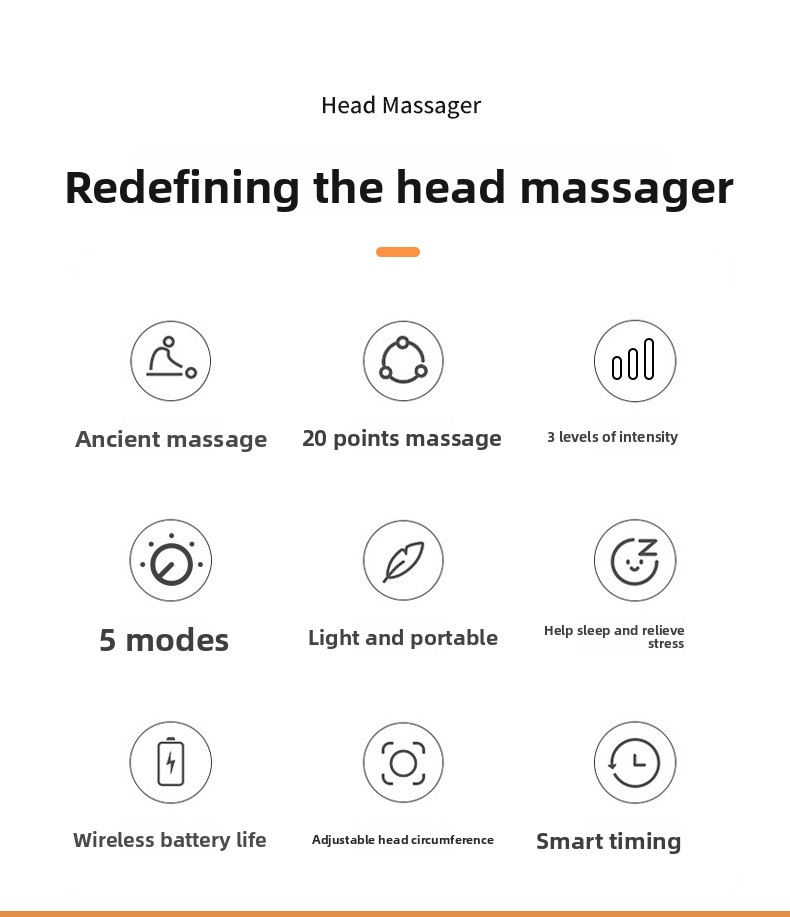 Head Massager

Redefining the head massager

Ancient massage

20 points massage

3 levels of intensity

5 modes

Light and portable

Help sleep and relieve stress

Wireless battery life

Adjustable head circumference

Smart timing